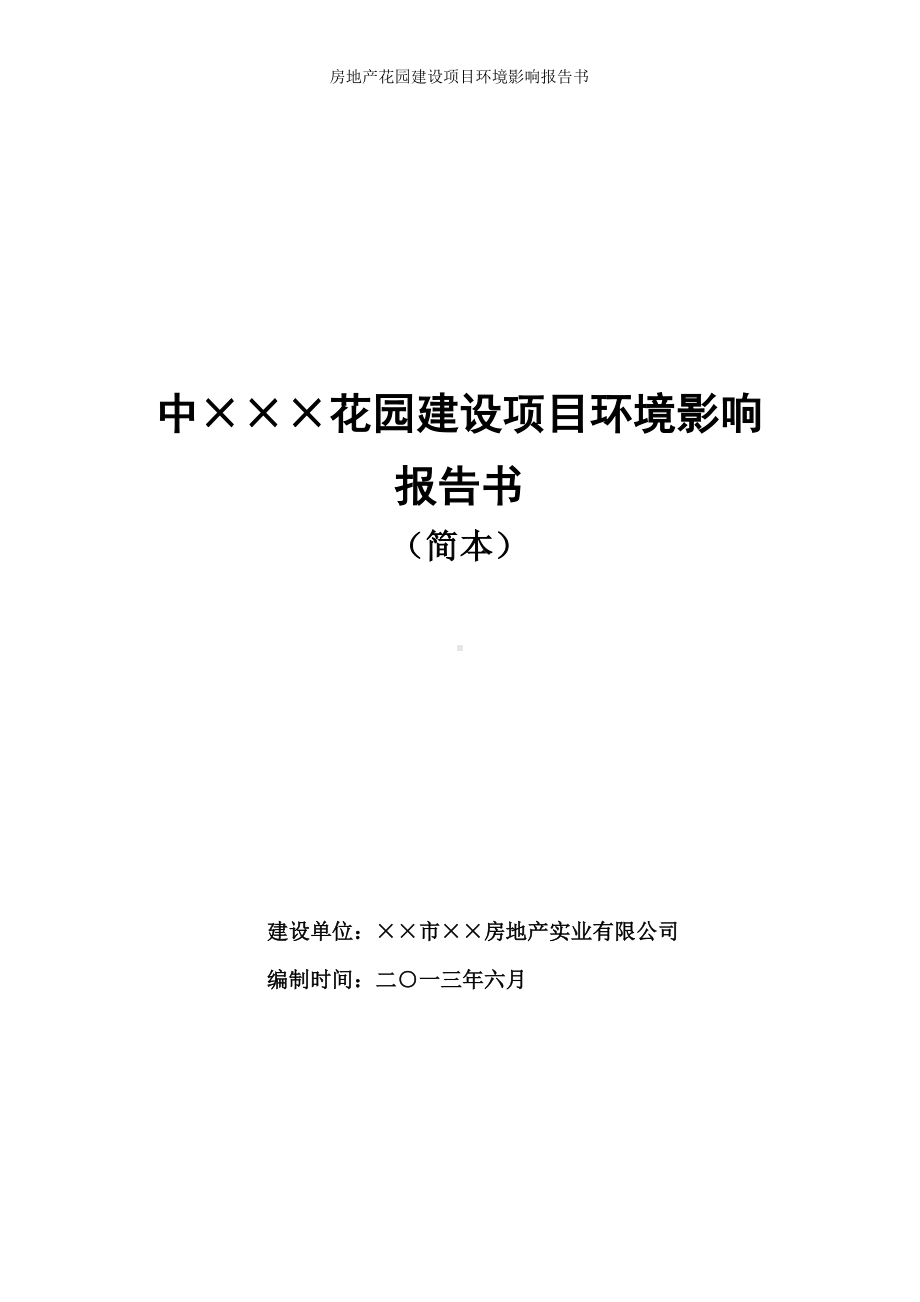 房地产花园建设项目环境影响报告书

中×××花园建设项目环境影响报告书

（简本）

建设单位：××市××房地产实业有限公司

编制时间：二〇一三年六月